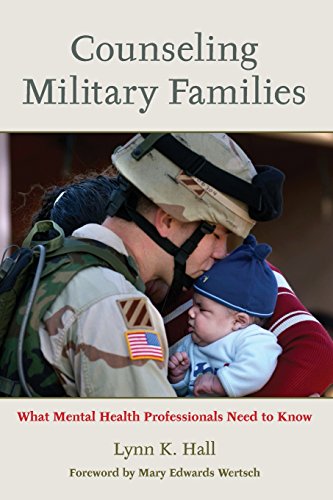 Counseling Military Families

What Mental Health Professionals Need to Know

Lynn K. Hall

Foreword by Mary Edwards Wertsch